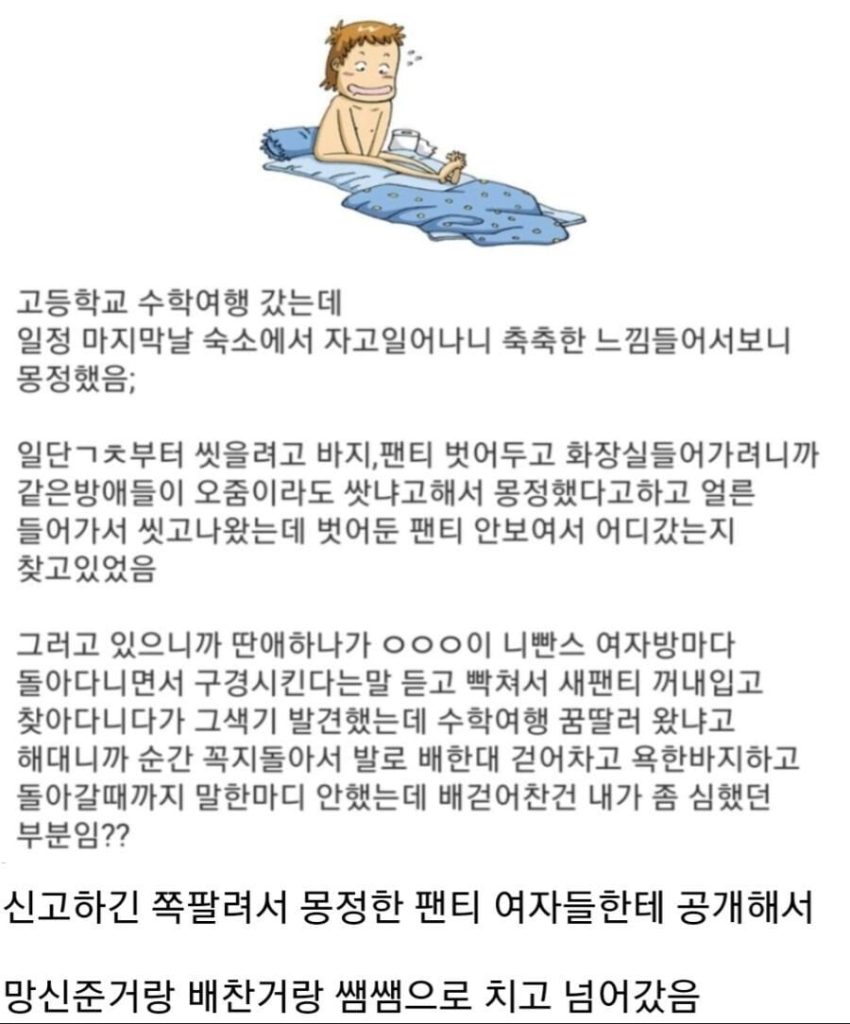 고등학교 수학여행 갔는데
일정 마지막날 숙소에서 자고일어나니 축축한 느낌들어서보니 몽정했음;

일단ㄱㅊ부터 씻을려고 바지,팬티 벗어두고 화장실들어가려니까 같은방애들이 오줌이라도 쌋냐고해서 몽정했다고하고 얼른 들어가서 씻고나왔는데 벗어둔 팬티 안보여서 어디갔는지 찾고있었음

그러고 있으니까 딴애하나가 ㅇㅇㅇ이 니빤스 여자방마다 돌아다니면서 구경시킨다는말 듣고 빡쳐서 새팬티 꺼내입고 찾아다니다가 그색기 발견했는데 수학여행 꿈딸러 왔냐고 해대니까 순간 꼭지돌아서 발로 배한대 걷어차고 욕한바지하고 돌아갈때까지 말한마디 안했는데 배걷어찬건 내가 좀 심했던 부분임??

신고하긴 쪽팔려서 몽정한 팬티 여자들한테 공개해서

망신준거랑 배찬거랑 쌤쌤으로 치고 넘어갔음